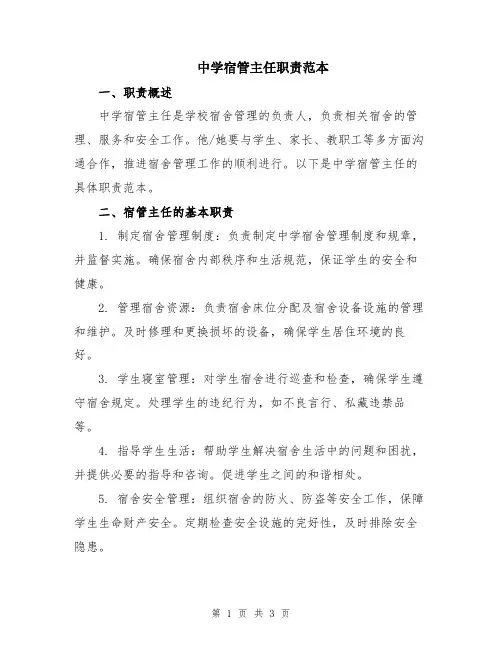 中学宿管主任职责范本

一、职责概述

中学宿管主任是学校宿舍管理的负责人，负责相关宿舍的管理、服务和安全工作。他/她要与学生、家长、教职工等多方面沟通合作，推进宿舍管理工作的顺利进行。以下是中学宿管主任的具体职责范本。

二、宿管主任的基本职责

1. 制定宿舍管理制度：负责制定中学宿舍管理制度和规章，并监督实施。确保宿舍内部秩序和生活规范，保证学生的安全和健康。

2. 管理宿舍资源：负责宿舍床位分配及宿舍设备设施的管理和维护。及时修理和更换损坏的设备，确保学生居住环境的良好。

3. 学生寝室管理：对学生宿舍进行巡查和检查，确保学生遵守宿舍规定。处理学生的违纪行为，如不良言行、私藏违禁品等。

4. 指导学生生活：帮助学生解决宿舍生活中的问题和困扰，并提供必要的指导和咨询。促进学生之间的和谐相处。

5. 宿舍安全管理：组织宿舍的防火、防盗等安全工作，保障学生生命财产安全。定期检查安全设施的完好性，及时排除安全隐患。

第 1 页 共 3 页